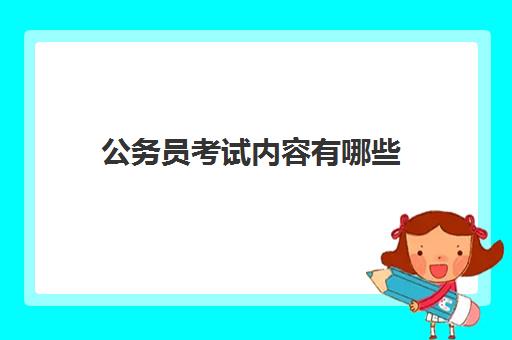 公务员考试内容有哪些